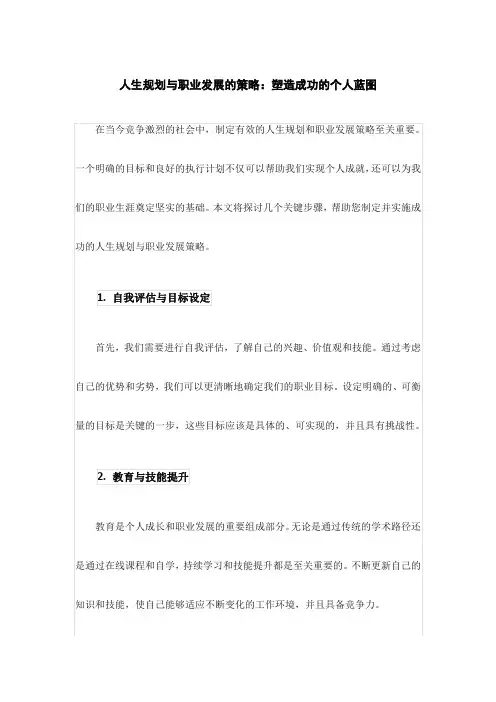 人生规划与职业发展的策略：塑造成功的个人蓝图

在当今竞争激烈的社会中，制定有效的人生规划和职业发展策略至关重要。一个明确的目标和良好的执行计划不仅可以帮助我们实现个人成就，还可以为我们的职业生涯奠定坚实的基础。本文将探讨几个关键步骤，帮助您制定并实施成功的人生规划与职业发展策略。

1. 自我评估与目标设定

首先，我们需要进行自我评估，了解自己的兴趣、价值观和技能。通过考虑自己的优势和劣势，我们可以更清晰地确定我们的职业目标。设定明确的、可衡量的目标是关键的一步，这些目标应该是具体的、可实现的，并且具有挑战性。

2. 教育与技能提升

教育是个人成长和职业发展的重要组成部分。无论是通过传统的学术路径还是通过在线课程和自学，持续学习和技能提升都是至关重要的。不断更新自己的知识和技能，使自己能够适应不断变化的工作环境，并且具备竞争力。